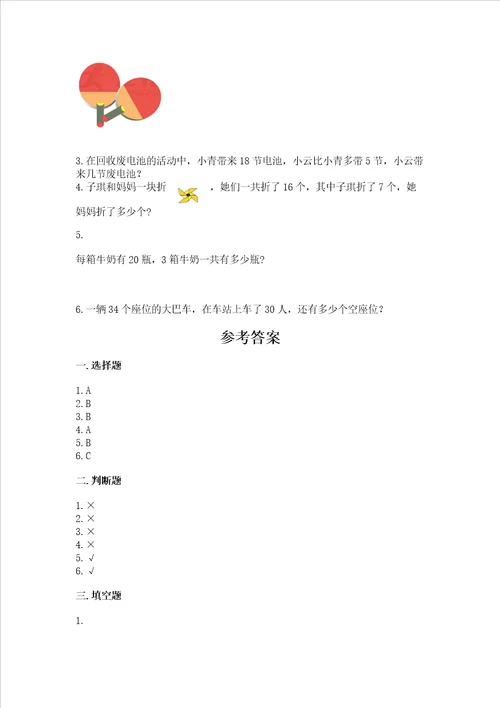 3. 在回收废电池的活动中，小青带来 18 节电池，小云比小青多带 5 节，小云带来几节废电池？

4. 子琪和妈妈一块折 ，她们一共折了 16 个，其中子琪折了 7 个，她妈妈折了多少个？

5.

每箱牛奶有 20 瓶，3 箱牛奶一共有多少瓶？

6. 一辆 34 个座位的大巴车，在车站上车了 30 人，还有多少个空座位？

参考答案

一. 选择题

1. A
2. B
3. B
4. A
5. B
6. C

二. 判断题

1. ×
2. ×
3. ×
4. ×
5. √
6. √

三. 填空题

1.